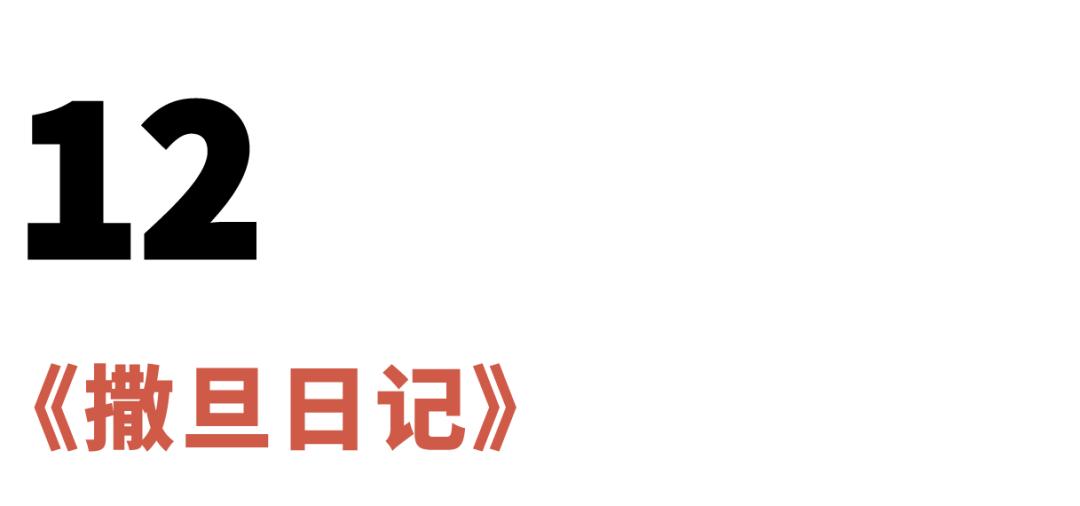 12

《撒旦日记》